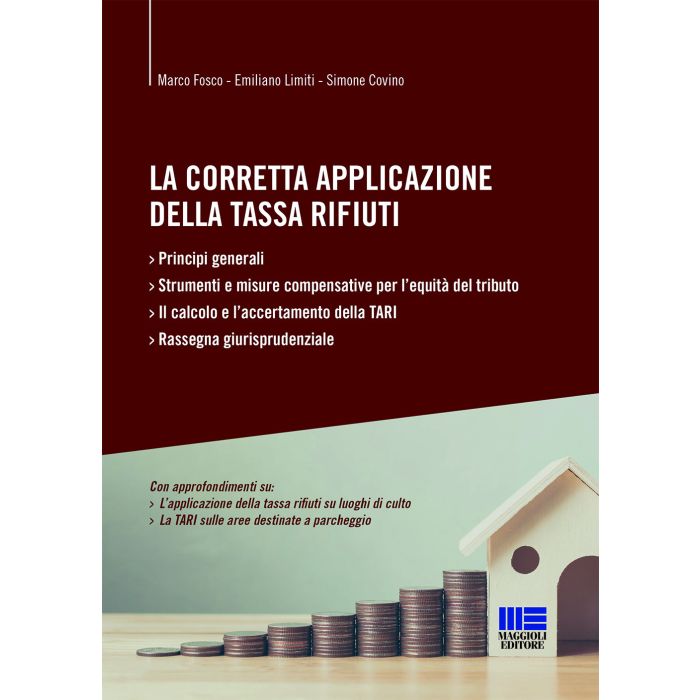 Marco Fosco - Emiliano Limiti - Simone Covino

LA CORRETTA APPLICAZIONE DELLA TASSA RIFIUTI

> Principi generali
> Strumenti e misure compensative per l'equità del tributo
> Il calcolo e l'accertamento della TARI
> Rassegna giurisprudenziale

Con approfondimenti su:
> L'applicazione della tassa rifiuti su luoghi di culto
> La TARI sulle aree destinate a parcheggio

MAGGIOLI EDITORE